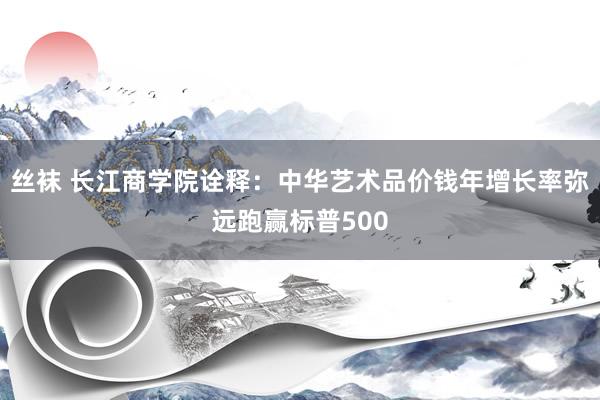 丝袜 长江商学院诠释：中华艺术品价钱年增长率弥远跑赢标普500